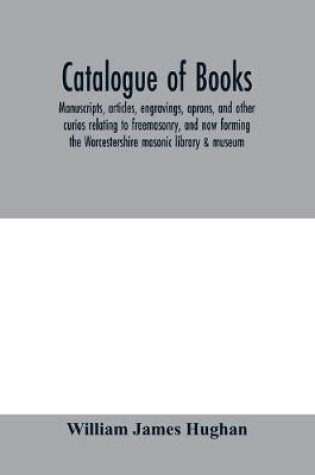 Catalogue of Books

Manuscripts, articles, engravings, aprons, and other curios relating to freemasonry, and now forming the Worcestershire masonic library & museum

William James Hughan